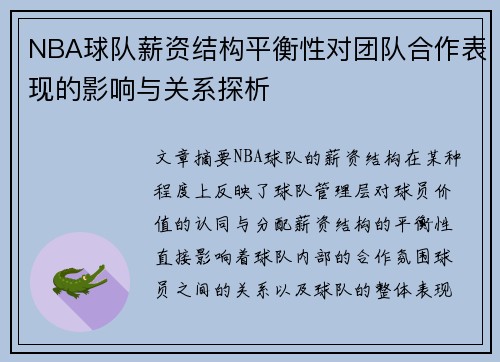 NBA球队薪资结构平衡性对团队合作表现的影响与关系探析

文章摘要NBA球队的薪资结构在某种程度上反映了球队管理层对球员价值的认同与分配薪资结构的平衡性直接影响着球队内部的合作氛围球员之间的关系以及球队的整体表现